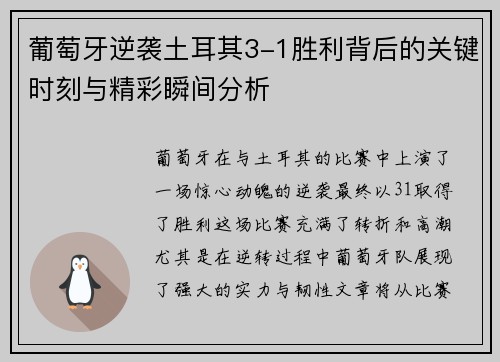 葡萄牙逆袭土耳其3-1胜利背后的关键时刻与精彩瞬间分析

葡萄牙在与土耳其的比赛中上演了一场惊心动魄的逆袭最终以31取得了胜利这场比赛充满了转折和高潮尤其是在逆转过程中葡萄牙队展现了强大的实力与韧性文章将从比赛